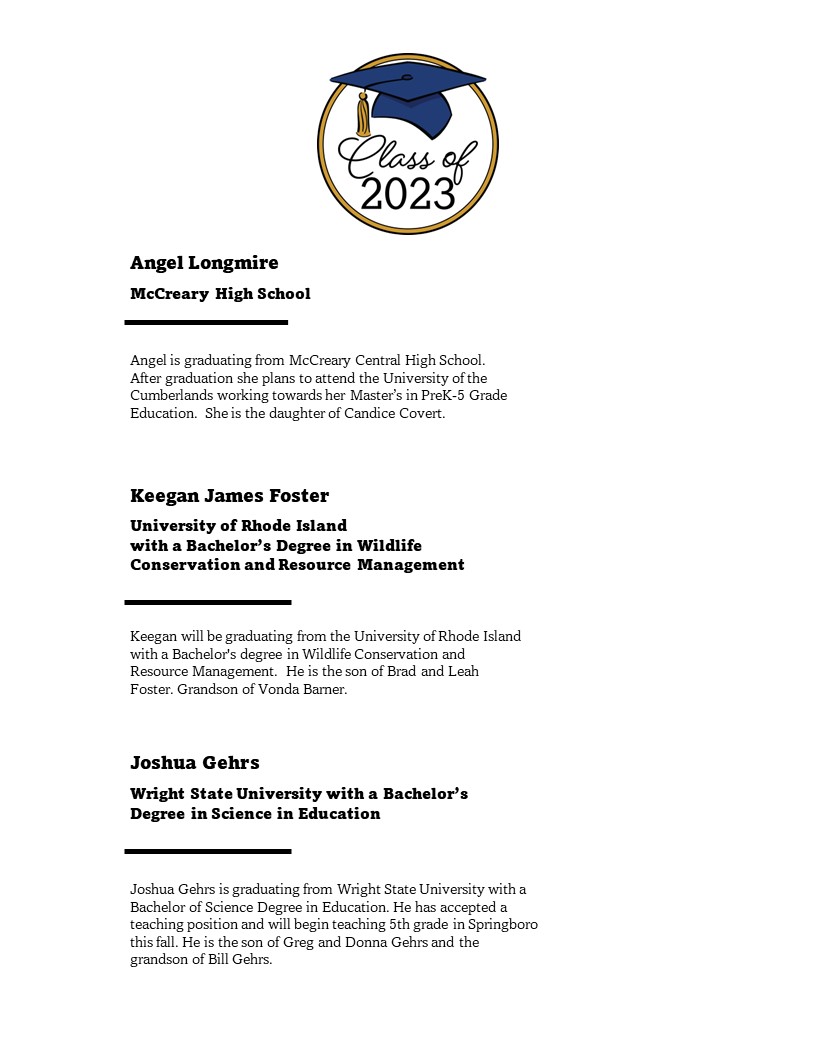 Class of 2023

Angel Longmire

McCreary High School

Angel is graduating from McCreary Central High School. After graduation she plans to attend the University of the Cumberlands working towards her Master's in PreK-5 Grade Education. She is the daughter of Candice Covert.

Keegan James Foster

University of Rhode Island with a Bachelor's Degree in Wildlife Conservation and Resource Management

Keegan will be graduating from the University of Rhode Island with a Bachelor's degree in Wildlife Conservation and Resource Management. He is the son of Brad and Leah Foster. Grandson of Vonda Barner.

Joshua Gehrs

Wright State University with a Bachelor's Degree in Science in Education

Joshua Gehrs is graduating from Wright State University with a Bachelor of Science Degree in Education. He has accepted a teaching position and will begin teaching 5th grade in Springboro this fall. He is the son of Greg and Donna Gehrs and the grandson of Bill Gehrs.